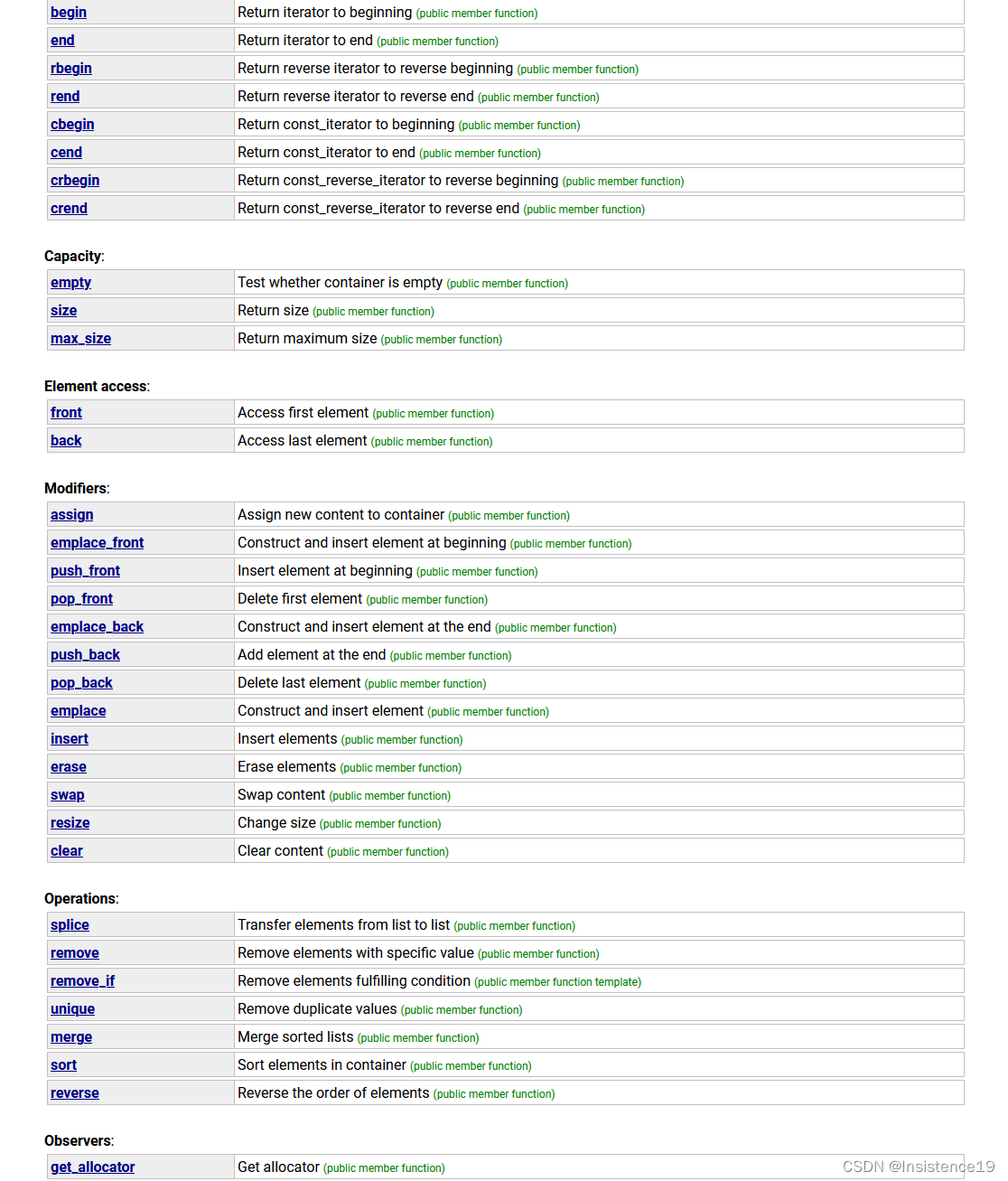 | | |
|---|---|
| begin | Return iterator to beginning (public member function) |
| end | Return iterator to end (public member function) |
| rbegin | Return reverse iterator to reverse beginning (public member function) |
| rend | Return reverse iterator to reverse end (public member function) |
| cbegin | Return const_iterator to beginning (public member function) |
| cend | Return const_iterator to end (public member function) |
| crbegin | Return const_reverse_iterator to reverse beginning (public member function) |
| crend | Return const_reverse_iterator to reverse end (public member function) |

Capacity:

| | |
|---|---|
| empty | Test whether container is empty (public member function) |
| size | Return size (public member function) |
| max_size | Return maximum size (public member function) |

Element access:

| | |
|---|---|
| front | Access first element (public member function) |
| back | Access last element (public member function) |

Modifiers:

| | |
|---|---|
| assign | Assign new content to container (public member function) |
| emplace_front | Construct and insert element at beginning (public member function) |
| push_front | Insert element at beginning (public member function) |
| pop_front | Delete first element (public member function) |
| emplace_back | Construct and insert element at the end (public member function) |
| push_back | Add element at the end (public member function) |
| pop_back | Delete last element (public member function) |
| emplace | Construct and insert element (public member function) |
| insert | Insert elements (public member function) |
| erase | Erase elements (public member function) |
| swap | Swap content (public member function) |
| resize | Change size (public member function) |
| clear | Clear content (public member function) |

Operations:

| | |
|---|---|
| splice | Transfer elements from list to list (public member function) |
| remove | Remove elements with specific value (public member function) |
| remove_if | Remove elements fulfilling condition (public member function template) |
| unique | Remove duplicate values (public member function) |
| merge | Merge sorted lists (public member function) |
| sort | Sort elements in container (public member function) |
| reverse | Reverse the order of elements (public member function) |

Observers:

| | |
|---|---|
| get_allocator | Get allocator (public member function) |

CSDN @Insistence19